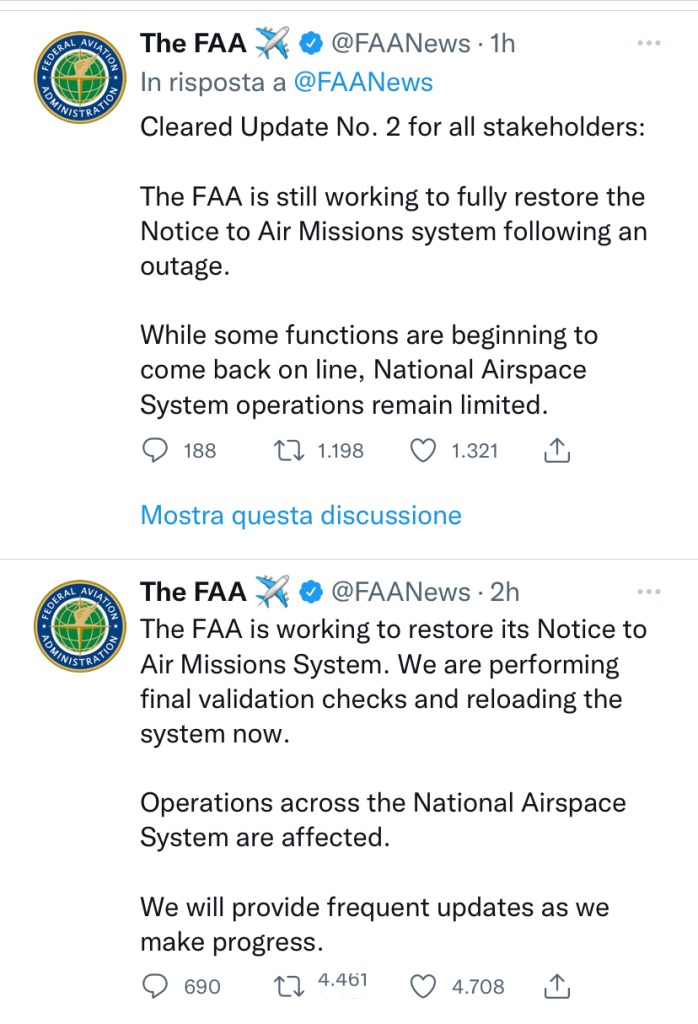 FEDERAL AVIATION ADMINISTRATION

The FAA ✈️ @FAANews · 1h
In risposta a @FAANews
Cleared Update No. 2 for all stakeholders:

The FAA is still working to fully restore the Notice to Air Missions system following an outage.

While some functions are beginning to come back on line, National Airspace System operations remain limited.

188 1.198 1.321

Mostra questa discussione

FEDERAL AVIATION ADMINISTRATION

The FAA ✈️ @FAANews · 2h
The FAA is working to restore its Notice to Air Missions System. We are performing final validation checks and reloading the system now.

Operations across the National Airspace System are affected.

We will provide frequent updates as we make progress.

690 4.461 4.708